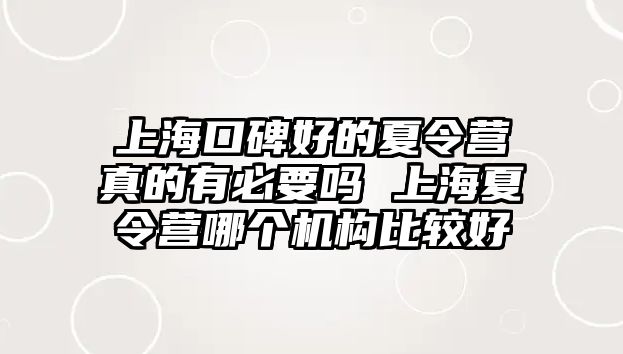 上海口碑好的夏令营真的有必要吗 上海夏令营哪个机构比较好